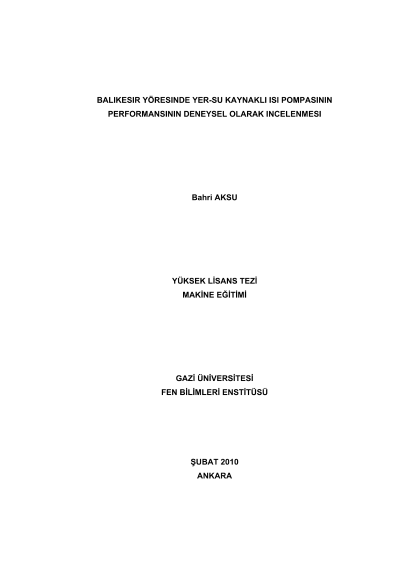 BALIKESIR YÖRESINDE YER-SU KAYNAKLI ISI POMPASININ PERFORMANSININ DENEYSEL OLARAK INCELENMESI

Bahri AKSU

YÜKSEK LİSANS TEZİ
MAKİNE EĞİTİMİ

GAZİ ÜNİVERSİTESİ
FEN BİLİMLERİ ENSTİTÜSÜ

ŞUBAT 2010
ANKARA